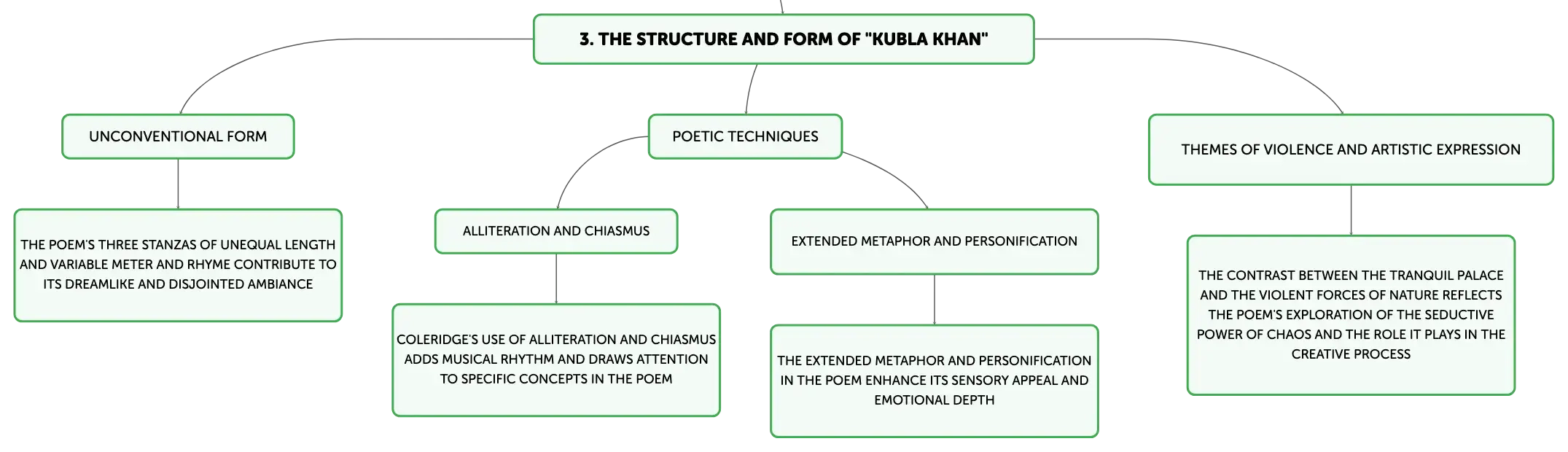 3. THE STRUCTURE AND FORM OF "KUBLA KHAN"

UNCONVENTIONAL FORM

THE POEM'S THREE STANZAS OF UNEQUAL LENGTH AND VARIABLE METER AND RHYME CONTRIBUTE TO ITS DREAMLIKE AND DISJOINTED AMBIANCE

POETIC TECHNIQUES

ALLITERATION AND CHIASMUS

COLERIDGE'S USE OF ALLITERATION AND CHIASMUS ADDS MUSICAL RHYTHM AND DRAWS ATTENTION TO SPECIFIC CONCEPTS IN THE POEM

EXTENDED METAPHOR AND PERSONIFICATION

THE EXTENDED METAPHOR AND PERSONIFICATION IN THE POEM ENHANCE ITS SENSORY APPEAL AND EMOTIONAL DEPTH

THEMES OF VIOLENCE AND ARTISTIC EXPRESSION

THE CONTRAST BETWEEN THE TRANQUIL PALACE AND THE VIOLENT FORCES OF NATURE REFLECTS THE POEM'S EXPLORATION OF THE SEDUCTIVE POWER OF CHAOS AND THE ROLE IT PLAYS IN THE CREATIVE PROCESS